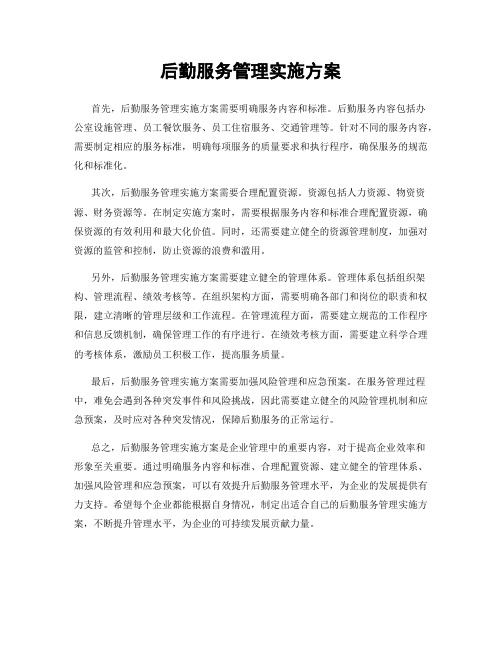 后勤服务管理实施方案

首先，后勤服务管理实施方案需要明确服务内容和标准。后勤服务内容包括办公室设施管理、员工餐饮服务、员工住宿服务、交通管理等。针对不同的服务内容，需要制定相应的服务标准，明确每项服务的质量要求和执行程序，确保服务的规范化和标准化。

其次，后勤服务管理实施方案需要合理配置资源。资源包括人力资源、物资资源、财务资源等。在制定实施方案时，需要根据服务内容和标准合理配置资源，确保资源的有效利用和最大化价值。同时，还需要建立健全的资源管理制度，加强对资源的监管和控制，防止资源的浪费和滥用。

另外，后勤服务管理实施方案需要建立健全的管理体系。管理体系包括组织架构、管理流程、绩效考核等。在组织架构方面，需要明确各部门和岗位的职责和权限，建立清晰的管理层级和工作流程。在管理流程方面，需要建立规范的工作程序和信息反馈机制，确保管理工作的有序进行。在绩效考核方面，需要建立科学合理的考核体系，激励员工积极工作，提高服务质量。

最后，后勤服务管理实施方案需要加强风险管理和应急预案。在服务管理过程中，难免会遇到各种突发事件和风险挑战，因此需要建立健全的风险管理机制和应急预案，及时应对各种突发情况，保障后勤服务的正常运行。

总之，后勤服务管理实施方案是企业管理中的重要内容，对于提高企业效率和形象至关重要。通过明确服务内容和标准、合理配置资源、建立健全的管理体系、加强风险管理和应急预案，可以有效提升后勤服务管理水平，为企业的发展提供有力支持。希望每个企业都能根据自身情况，制定出适合自己的后勤服务管理实施方案，不断提升管理水平，为企业的可持续发展贡献力量。